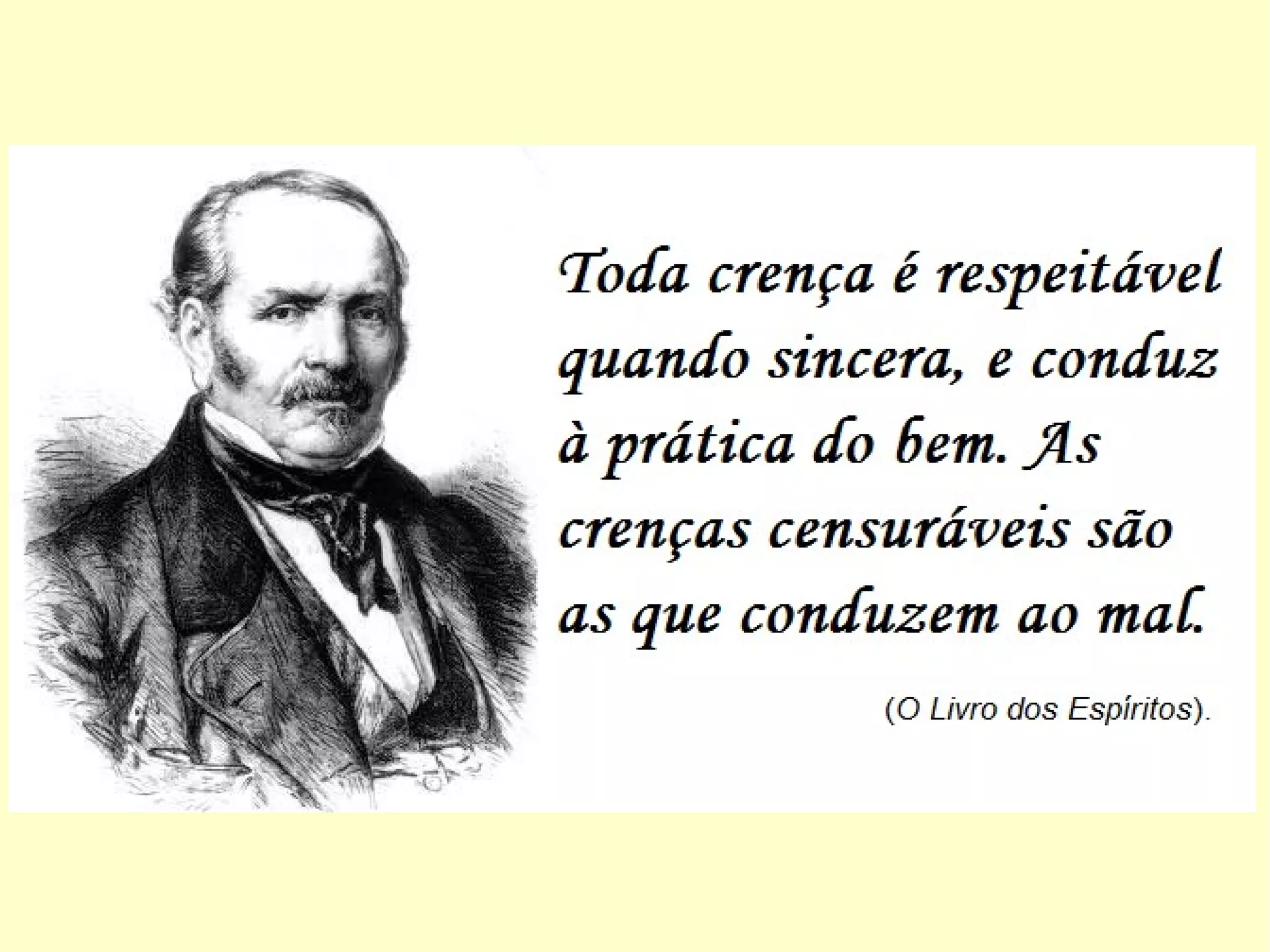 Toda crença é respeitável quando sincera, e conduz à prática do bem. As crenças censuráveis são as que conduzem ao mal.

(O Livro dos Espíritos).